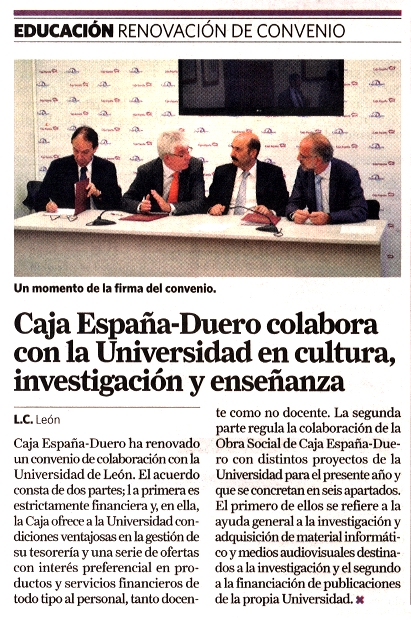 EDUCACIÓN RENOVACIÓN DE CONVENIO

Un momento de la firma del convenio.

Caja España-Duero colabora con la Universidad en cultura, investigación y enseñanza

L.C. León

Caja España-Duero ha renovado un convenio de colaboración con la Universidad de León. El acuerdo consta de dos partes; l a primera es estrictamente financiera y, en ella, la Caja ofrece a la Universidad condiciones ventajosas en la gestión de su tesorería y una serie de ofertas con interés preferencial en productos y servicios financieros de todo tipo al personal, tanto docente como no docente. La segunda parte regula la colaboración de la Obra Social de Caja España-Duero con distintos proyectos de la Universidad para el presente año y que se concretan en seis apartados. El primero de ellos se refiere a la ayuda general a la investigación y adquisición de material informático y medios audiovisuales destinados a la investigación y el segundo a la financiación de publicaciones de la propia Universidad.